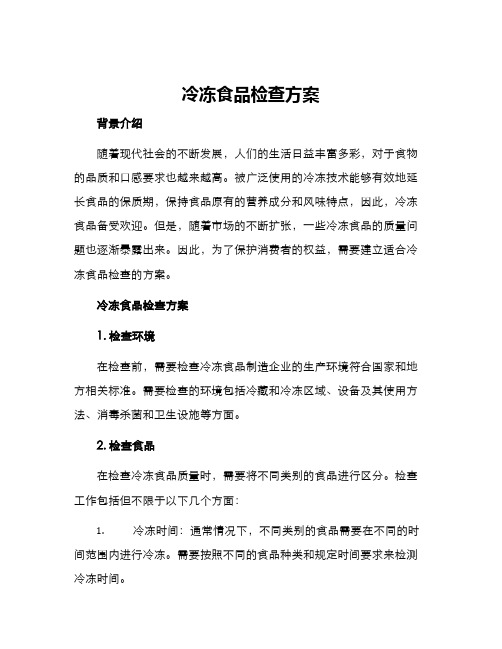 冷冻食品检查方案

背景介绍

随着现代社会的不断发展，人们的生活日益丰富多彩，对于食物的品质和口感要求也越来越高。被广泛使用的冷冻技术能够有效地延长食品的保质期，保持食品原有的营养成分和风味特点，因此，冷冻食品备受欢迎。但是，随着市场的不断扩张，一些冷冻食品的质量问题也逐渐暴露出来。因此，为了保护消费者的权益，需要建立适合冷冻食品检查的方案。

冷冻食品检查方案

1. 检查环境

在检查前，需要检查冷冻食品制造企业的生产环境符合国家和地方相关标准。需要检查的环境包括冷藏和冷冻区域、设备及其使用方法、消毒杀菌和卫生设施等方面。

2. 检查食品

在检查冷冻食品质量时，需要将不同类别的食品进行区分。检查工作包括但不限于以下几个方面：

1. 冷冻时间：通常情况下，不同类别的食品需要在不同的时间范围内进行冷冻。需要按照不同的食品种类和规定时间要求来检测冷冻时间。